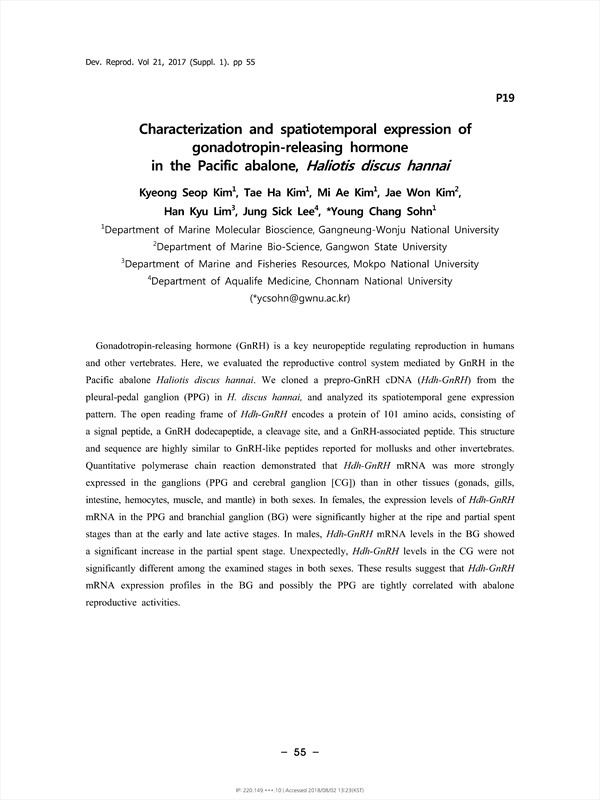 Dev. Reprod. Vol 21, 2017 (Suppl. 1). pp 55

P19

Characterization and spatiotemporal expression of gonadotropin-releasing hormone in the Pacific abalone, Haliotis discus hannai

Kyeong Seop Kim$^1$, Tae Ha Kim$^1$, Mi Ae Kim$^1$, Jae Won Kim$^2$, Han Kyu Lim$^3$, Jung Sick Lee$^4$, *Young Chang Sohn$^1$

$^1$Department of Marine Molecular Bioscience, Gangneung-Wonju National University
$^2$Department of Marine Bio-Science, Gangwon State University
$^3$Department of Marine and Fisheries Resources, Mokpo National University
$^4$Department of Aqualife Medicine, Chonnam National University
(*ycsohn@gwnu.ac.kr)

Gonadotropin-releasing hormone (GnRH) is a key neuropeptide regulating reproduction in humans and other vertebrates. Here, we evaluated the reproductive control system mediated by GnRH in the Pacific abalone Haliotis discus hannai. We cloned a prepro-GnRH cDNA (Hdh-GnRH) from the pleural-pedal ganglion (PPG) in H. discus hannai, and analyzed its spatiotemporal gene expression pattern. The open reading frame of Hdh-GnRH encodes a protein of 101 amino acids, consisting of a signal peptide, a GnRH dodecapeptide, a cleavage site, and a GnRH-associated peptide. This structure and sequence are highly similar to GnRH-like peptides reported for mollusks and other invertebrates. Quantitative polymerase chain reaction demonstrated that Hdh-GnRH mRNA was more strongly expressed in the ganglions (PPG and cerebral ganglion [CG]) than in other tissues (gonads, gills, intestine, hemocytes, muscle, and mantle) in both sexes. In females, the expression levels of Hdh-GnRH mRNA in the PPG and branchial ganglion (BG) were significantly higher at the ripe and partial spent stages than at the early and late active stages. In males, Hdh-GnRH mRNA levels in the BG showed a significant increase in the partial spent stage. Unexpectedly, Hdh-GnRH levels in the CG were not significantly different among the examined stages in both sexes. These results suggest that Hdh-GnRH mRNA expression profiles in the BG and possibly the PPG are tightly correlated with abalone reproductive activities.

– 55 –

IP: 220.149.***.10 | Accessed 2018/08/02 13:23(KST)